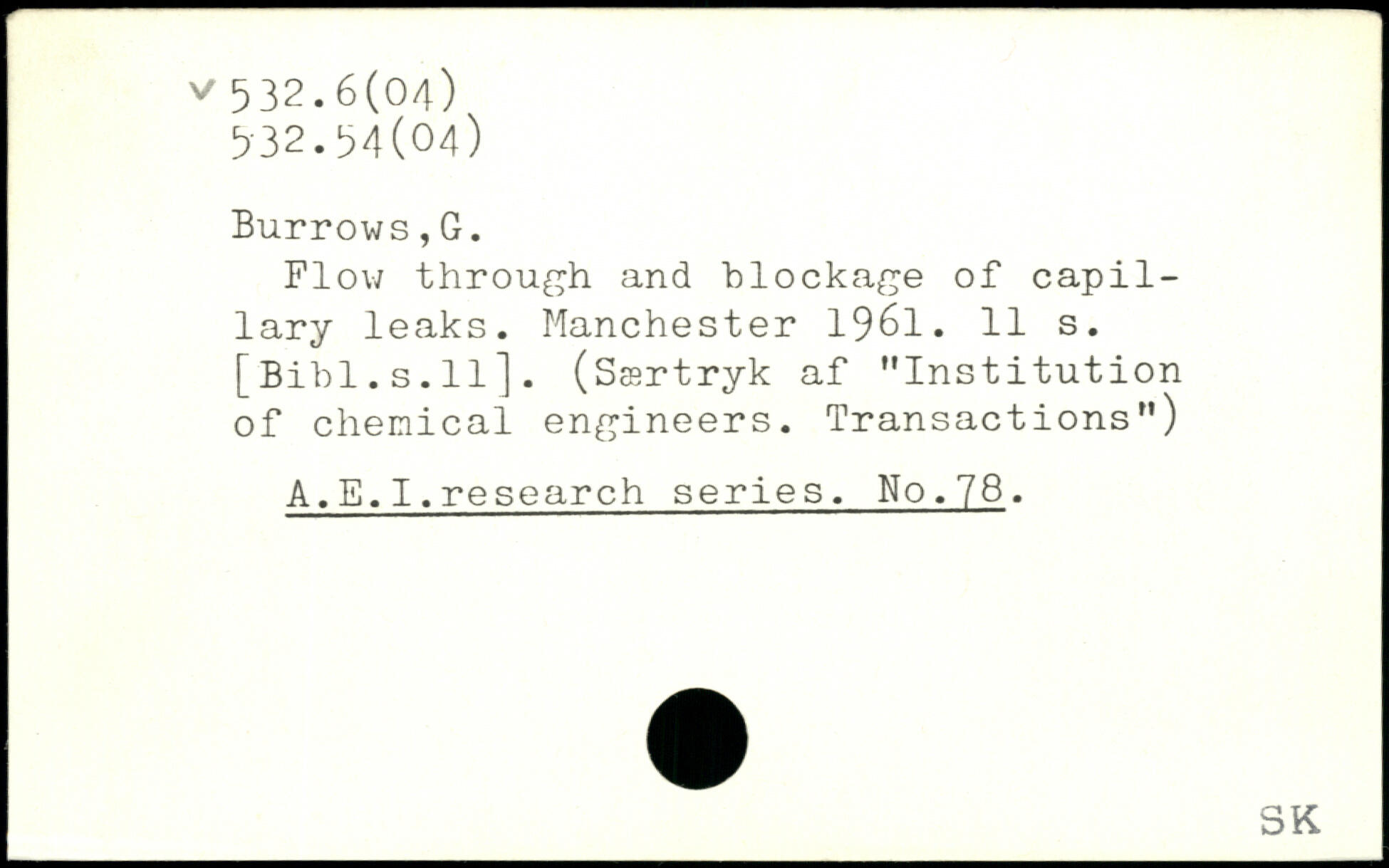 v 532.6(04)
532.54(04)

Burrows,G.

Flow through and blockage of capillary leaks. Manchester 1961. 11 s. [Bibl.s.11]. (Særtryk af "Institution of chemical engineers. Transactions")

A.E.I.research series. No.78.

SK